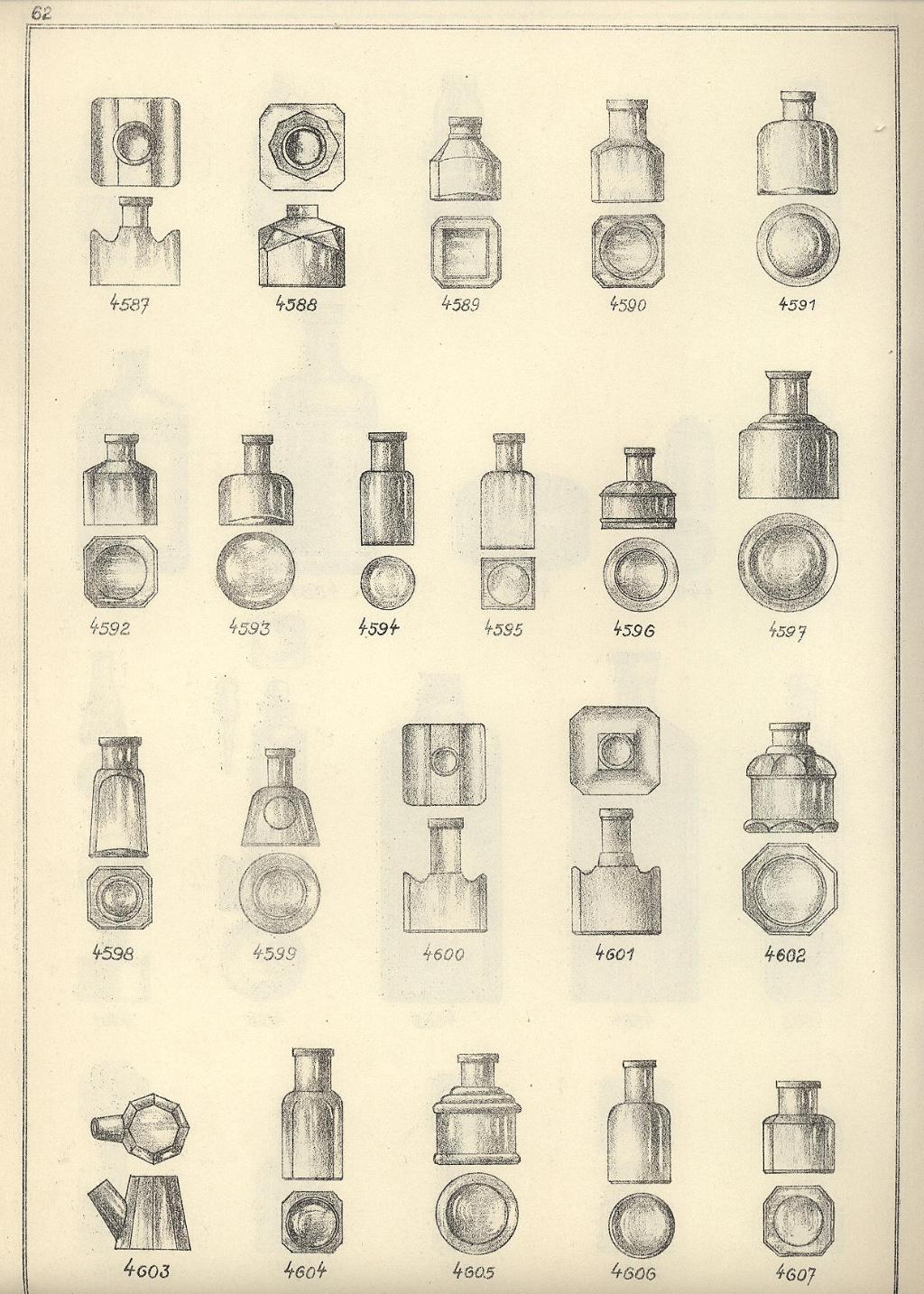 62

4587 4588 4589 4590 4591

4592 4593 4594 4595 4596 4597

4598 4599 4600 4601 4602

4603 4604 4605 4606 4607